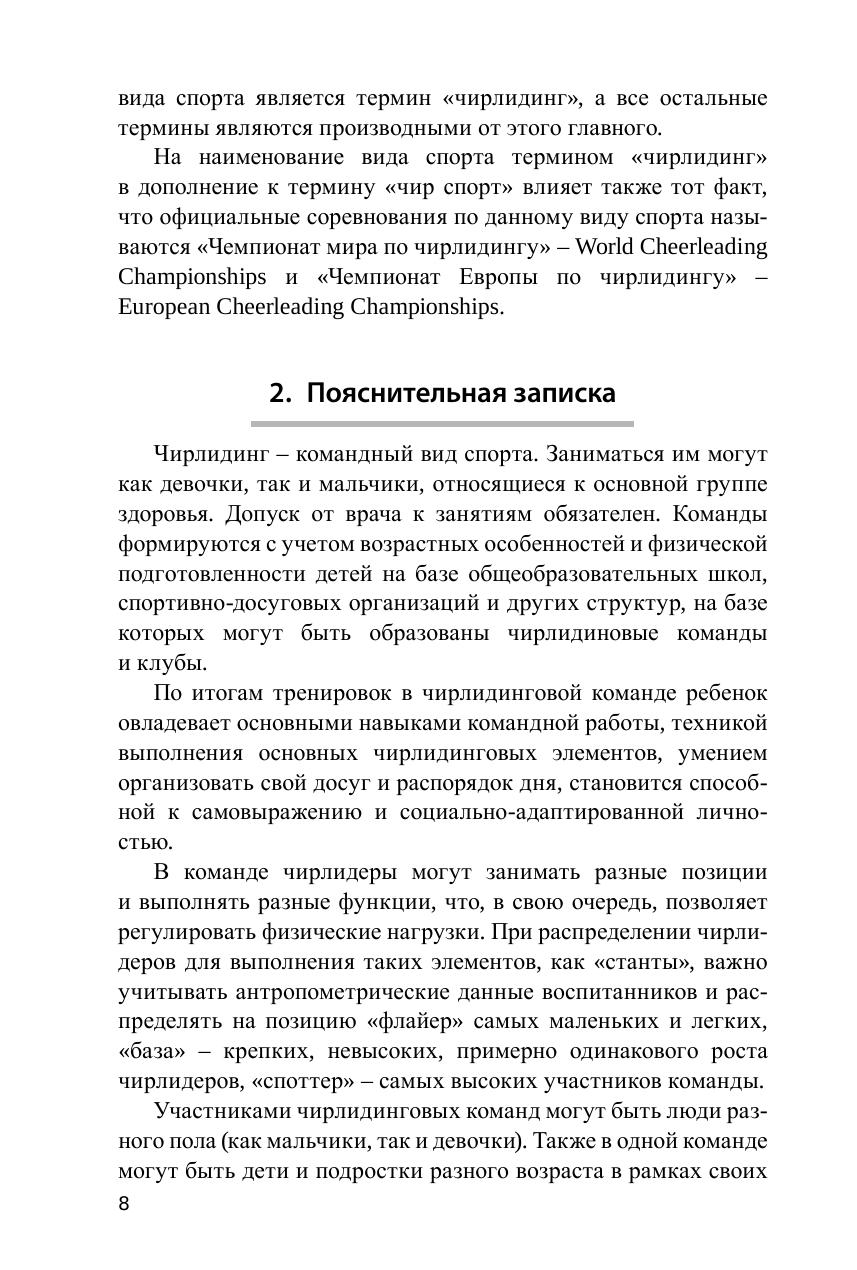 вида спорта является термин «чирлидинг», а все остальные термины являются производными от этого главного.

На наименование вида спорта термином «чирлидинг» в дополнение к термину «чир спорт» влияет также тот факт, что официальные соревнования по данному виду спорта называются «Чемпионат мира по чирлидингу» – World Cheerleading Championships и «Чемпионат Европы по чирлидингу» – European Cheerleading Championships.

2. Пояснительная записка

Чирлидинг – командный вид спорта. Заниматься им могут как девочки, так и мальчики, относящиеся к основной группе здоровья. Допуск от врача к занятиям обязателен. Команды формируются с учетом возрастных особенностей и физической подготовленности детей на базе общеобразовательных школ, спортивно-досуговых организаций и других структур, на базе которых могут быть образованы чирлидиновые команды и клубы.

По итогам тренировок в чирлидинговой команде ребенок овладевает основными навыками командной работы, техникой выполнения основных чирлидинговых элементов, умением организовать свой досуг и распорядок дня, становится способной к самовыражению и социально-адаптированной личностью.

В команде чирлидеры могут занимать разные позиции и выполнять разные функции, что, в свою очередь, позволяет регулировать физические нагрузки. При распределении чирлидеров для выполнения таких элементов, как «станты», важно учитывать антропометрические данные воспитанников и распределять на позицию «флайер» самых маленьких и легких, «база» – крепких, невысоких, примерно одинакового роста чирлидеров, «споттер» – самых высоких участников команды.

Участниками чирлидинговых команд могут быть люди разного пола (как мальчики, так и девочки). Также в одной команде могут быть дети и подростки разного возраста в рамках своих

8